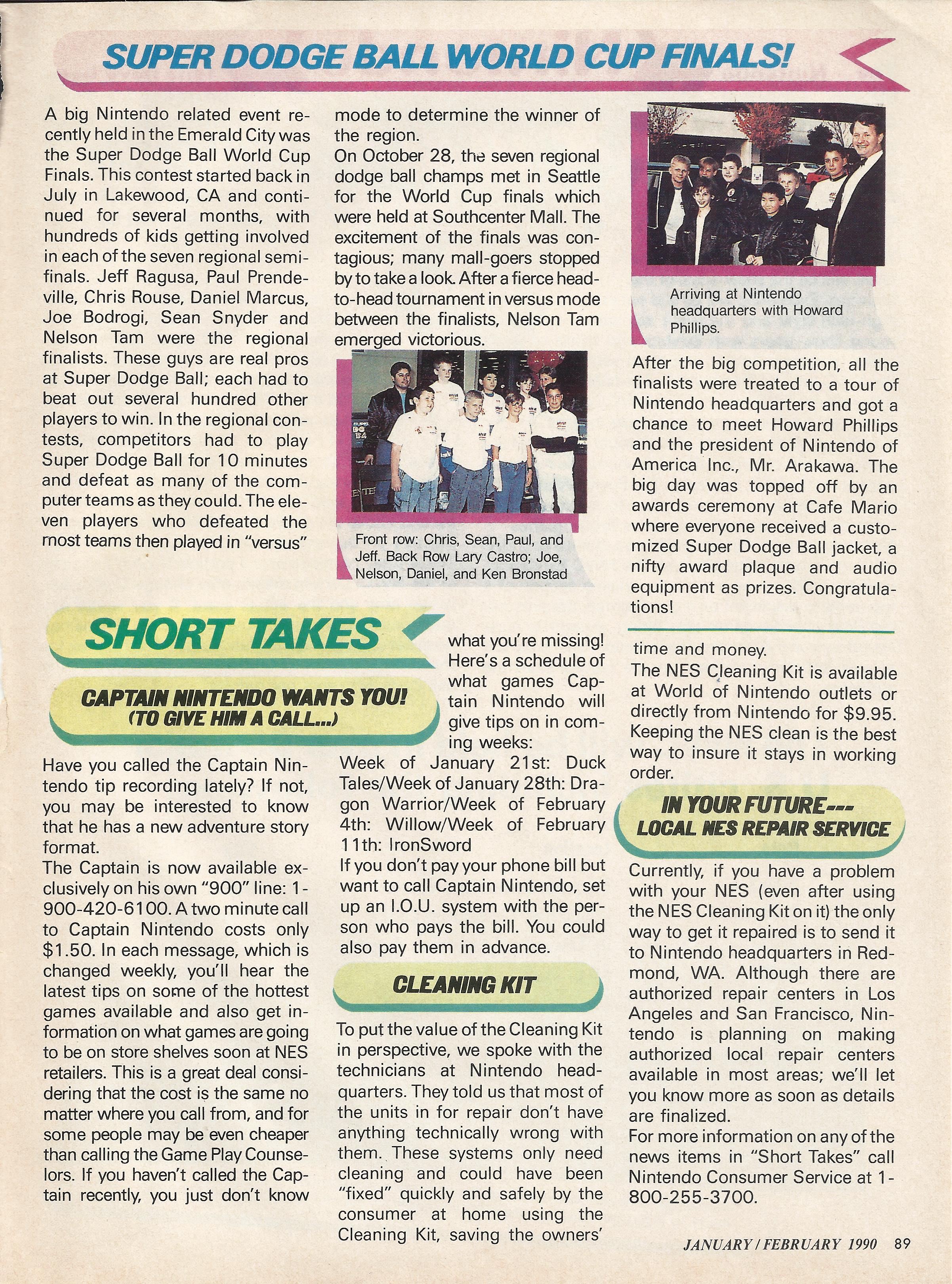 SUPER DODGE BALL WORLD CUP FINALS!

A big Nintendo related event recently held in the Emerald City was the Super Dodge Ball World Cup Finals. This contest started back in July in Lakewood, CA and continued for several months, with hundreds of kids getting involved in each of the seven regional semifinals. Jeff Ragusa, Paul Prendeville, Chris Rouse, Daniel Marcus, Joe Bodrogi, Sean Snyder and Nelson Tam were the regional finalists. These guys are real pros at Super Dodge Ball; each had to beat out several hundred other players to win. In the regional contests, competitors had to play Super Dodge Ball for 10 minutes and defeat as many of the computer teams as they could. The eleven players who defeated the most teams then played in "versus" mode to determine the winner of the region.

On October 28, the seven regional dodge ball champs met in Seattle for the World Cup finals which were held at Southcenter Mall. The excitement of the finals was contagious; many mall-goers stopped by to take a look. After a fierce head-to-head tournament in versus mode between the finalists, Nelson Tam emerged victorious.

Front row: Chris, Sean, Paul, and Jeff. Back Row Lary Castro; Joe, Nelson, Daniel, and Ken Bronstad

Arriving at Nintendo headquarters with Howard Phillips.

After the big competition, all the finalists were treated to a tour of Nintendo headquarters and got a chance to meet Howard Phillips and the president of Nintendo of America Inc., Mr. Arakawa. The big day was topped off by an awards ceremony at Cafe Mario where everyone received a customized Super Dodge Ball jacket, a nifty award plaque and audio equipment as prizes. Congratulations!

SHORT TAKES

CAPTAIN NINTENDO WANTS YOU! (TO GIVE HIM A CALL...)

Have you called the Captain Nintendo tip recording lately? If not, you may be interested to know that he has a new adventure story format.

The Captain is now available exclusively on his own "900" line: 1-900-420-6100. A two minute call to Captain Nintendo costs only $1.50. In each message, which is changed weekly, you'll hear the latest tips on some of the hottest games available and also get information on what games are going to be on store shelves soon at NES retailers. This is a great deal considering that the cost is the same no matter where you call from, and for some people may be even cheaper than calling the Game Play Counselors. If you haven't called the Captain recently, you just don't know what you're missing! Here's a schedule of what games Captain Nintendo will give tips on in coming weeks:

Week of January 21st: Duck Tales/Week of January 28th: Dragon Warrior/Week of February 4th: Willow/Week of February 11th: IronSword

If you don't pay your phone bill but want to call Captain Nintendo, set up an I.O.U. system with the person who pays the bill. You could also pay them in advance.

CLEANING KIT

To put the value of the Cleaning Kit in perspective, we spoke with the technicians at Nintendo headquarters. They told us that most of the units in for repair don't have anything technically wrong with them. These systems only need cleaning and could have been "fixed" quickly and safely by the consumer at home using the Cleaning Kit, saving the owners' time and money.

The NES Cleaning Kit is available at World of Nintendo outlets or directly from Nintendo for $9.95. Keeping the NES clean is the best way to insure it stays in working order.

IN YOUR FUTURE--- LOCAL NES REPAIR SERVICE

Currently, if you have a problem with your NES (even after using the NES Cleaning Kit on it) the only way to get it repaired is to send it to Nintendo headquarters in Redmond, WA. Although there are authorized repair centers in Los Angeles and San Francisco, Nintendo is planning on making authorized local repair centers available in most areas; we'll let you know more as soon as details are finalized.

For more information on any of the news items in "Short Takes" call Nintendo Consumer Service at 1-800-255-3700.

JANUARY / FEBRUARY 1990 89